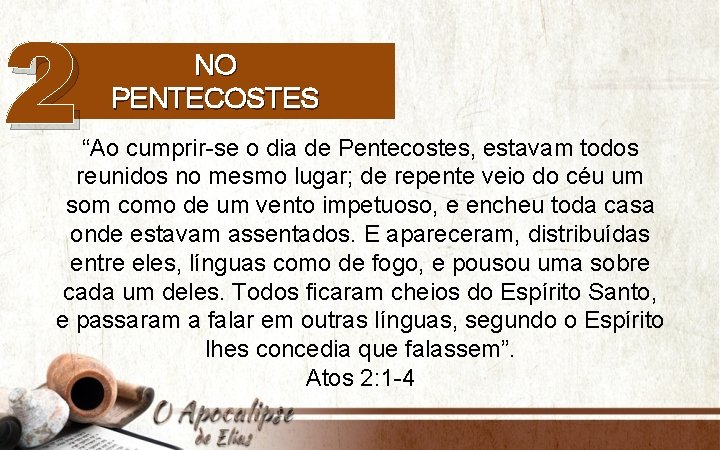 2 NO PENTECOSTES

“Ao cumprir-se o dia de Pentecostes, estavam todos reunidos no mesmo lugar; de repente veio do céu um som como de um vento impetuoso, e encheu toda casa onde estavam assentados. E apareceram, distribuídas entre eles, línguas como de fogo, e pousou uma sobre cada um deles. Todos ficaram cheios do Espírito Santo, e passaram a falar em outras línguas, segundo o Espírito lhes concedia que falassem”.
Atos 2:1-4

O Apocalipse de Elias